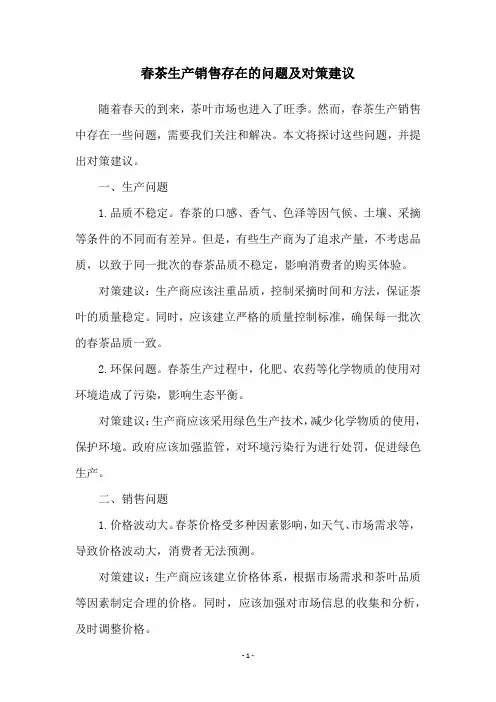 春茶生产销售存在的问题及对策建议

随着春天的到来，茶叶市场也进入了旺季。然而，春茶生产销售中存在一些问题，需要我们关注和解决。本文将探讨这些问题，并提出对策建议。

一、生产问题

1.品质不稳定。春茶的口感、香气、色泽等因气候、土壤、采摘等条件的不同而有差异。但是，有些生产商为了追求产量，不考虑品质，以致于同一批次的春茶品质不稳定，影响消费者的购买体验。

对策建议：生产商应该注重品质，控制采摘时间和方法，保证茶叶的质量稳定。同时，应该建立严格的质量控制标准，确保每一批次的春茶品质一致。

2.环保问题。春茶生产过程中，化肥、农药等化学物质的使用对环境造成了污染，影响生态平衡。

对策建议：生产商应该采用绿色生产技术，减少化学物质的使用，保护环境。政府应该加强监管，对环境污染行为进行处罚，促进绿色生产。

二、销售问题

1.价格波动大。春茶价格受多种因素影响，如天气、市场需求等，导致价格波动大，消费者无法预测。

对策建议：生产商应该建立价格体系，根据市场需求和茶叶品质等因素制定合理的价格。同时，应该加强对市场信息的收集和分析，及时调整价格。

- 1 -